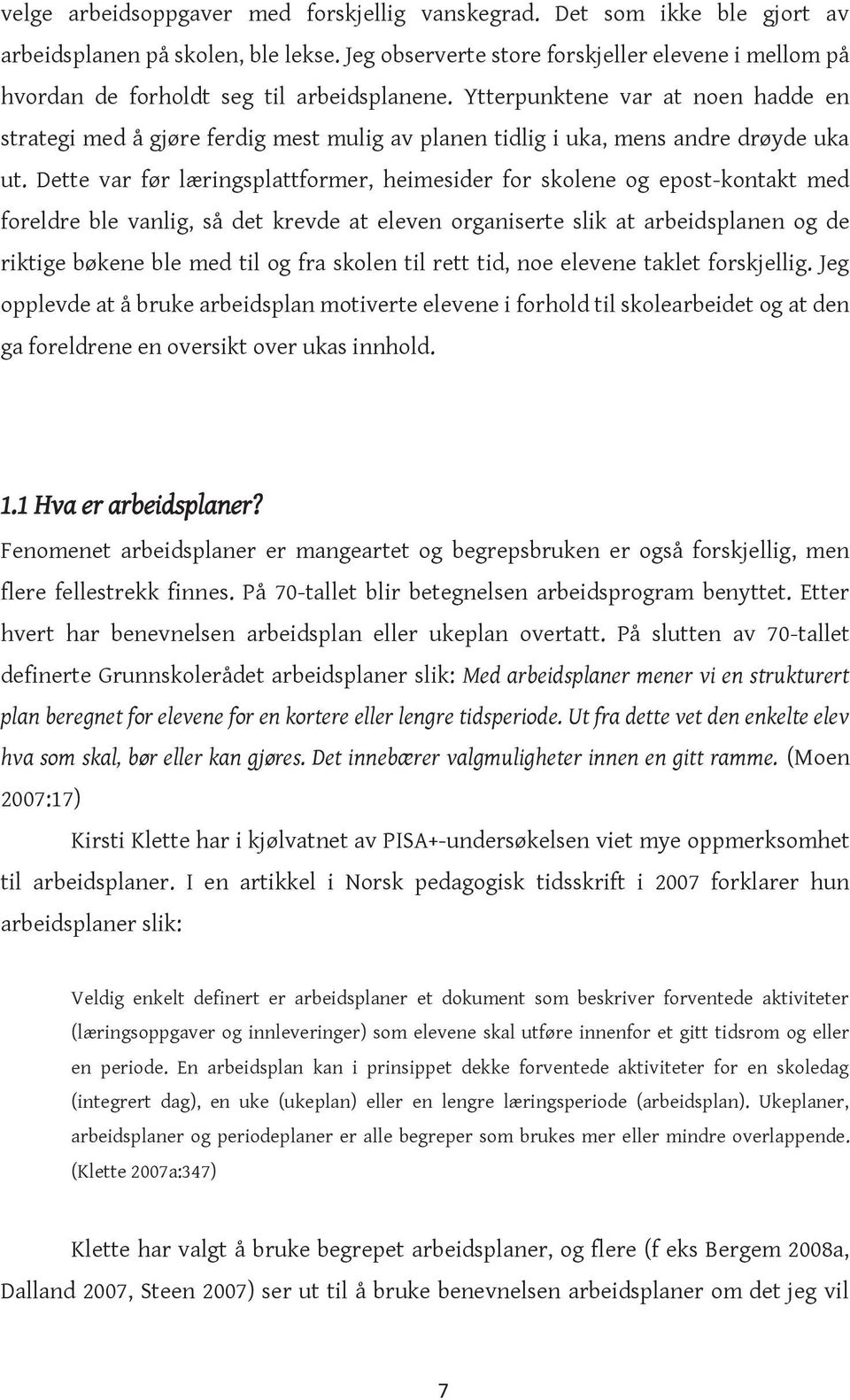 velge arbeidsoppgaver med forskjellig vanskegrad. Det som ikke ble gjort av arbeidsplanen på skolen, ble lekse. Jeg observerte store forskjeller elevene i mellom på hvordan de forholdt seg til arbeidsplanene. Ytterpunktene var at noen hadde en strategi med å gjøre ferdig mest mulig av planen tidlig i uka, mens andre drøyde uka ut. Dette var før læringsplattformer, heimesider for skolene og epost-kontakt med foreldre ble vanlig, så det krevde at eleven organiserte slik at arbeidsplanen og de riktige bøkene ble med til og fra skolen til rett tid, noe elevene taklet forskjellig. Jeg opplevde at å bruke arbeidsplan motiverte elevene i forhold til skolearbeidet og at den ga foreldrene en oversikt over ukas innhold.

1.1 Hva er arbeidsplaner?
Fenomenet arbeidsplaner er mangeartet og begrepsbruken er også forskjellig, men flere fellestrekk finnes. På 70-tallet blir betegnelsen arbeidsprogram benyttet. Etter hvert har benevnelsen arbeidsplan eller ukeplan overtatt. På slutten av 70-tallet definerte Grunnskolerådet arbeidsplaner slik: Med arbeidsplaner mener vi en strukturert plan beregnet for elevene for en kortere eller lengre tidsperiode. Ut fra dette vet den enkelte elev hva som skal, bør eller kan gjøres. Det innebærer valgmuligheter innen en gitt ramme. (Moen 2007:17)

Kirsti Klette har i kjølvatnet av PISA+-undersøkelsen viet mye oppmerksomhet til arbeidsplaner. I en artikkel i Norsk pedagogisk tidsskrift i 2007 forklarer hun arbeidsplaner slik:

Veldig enkelt definert er arbeidsplaner et dokument som beskriver forventede aktiviteter (læringsoppgaver og innleveringer) som elevene skal utføre innenfor et gitt tidsrom og eller en periode. En arbeidsplan kan i prinsippet dekke forventede aktiviteter for en skoledag (integrert dag), en uke (ukeplan) eller en lengre læringsperiode (arbeidsplan). Ukeplaner, arbeidsplaner og periodeplaner er alle begreper som brukes mer eller mindre overlappende. (Klette 2007a:347)

Klette har valgt å bruke begrepet arbeidsplaner, og flere (f eks Bergem 2008a, Dalland 2007, Steen 2007) ser ut til å bruke benevnelsen arbeidsplaner om det jeg vil

7